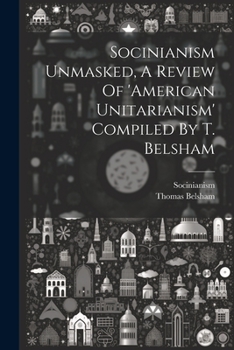 Socinianism Unmasked, A Review Of 'American Unitarianism' Compiled By T. Belsham

Socinianism
Thomas Belsham